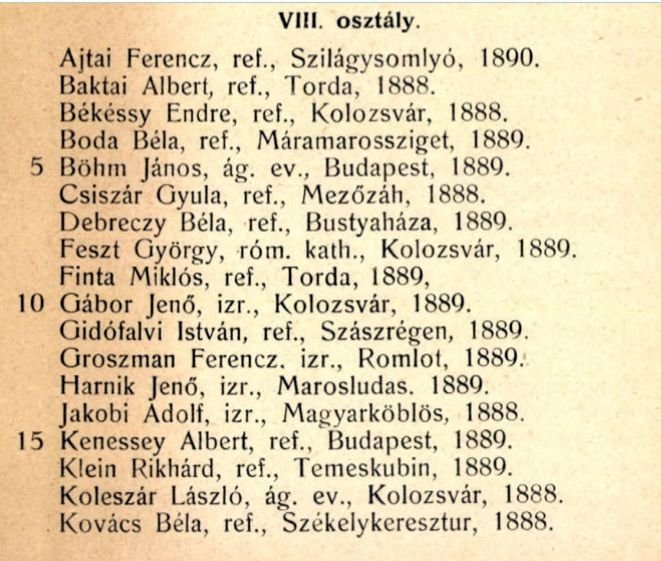 VIII. osztály.

Ajtai Ferencz, ref., Szilágysomlyó, 1890.
Baktai Albert, ref., Torda, 1888.
Békéssy Endre, ref., Kolozsvár, 1888.
Boda Béla, ref., Máramarossziget, 1889.
5 Böhm János, ág. ev., Budapest, 1889.
Csiszár Gyula, ref., Mezőzáh, 1888.
Debreczy Béla, ref., Bustyaháza, 1889.
Feszt György, róm. kath., Kolozsvár, 1889.
Finta Miklós, ref., Torda, 1889,
10 Gábor Jenő, izr., Kolozsvár, 1889.
Gidófalvi István, ref., Szászrégen, 1889.
Groszman Ferencz. izr., Romlot, 1889.
Harnik Jenő, izr., Marosludas. 1889.
Jakobi Adolf, izr., Magyarköblös, 1888.
15 Kenessey Albert, ref., Budapest, 1889.
Klein Rikhárd, ref., Temeskubin, 1889.
Koleszár László, ág. ev., Kolozsvár, 1888.
Kovács Béla, ref., Székelykeresztur, 1888.